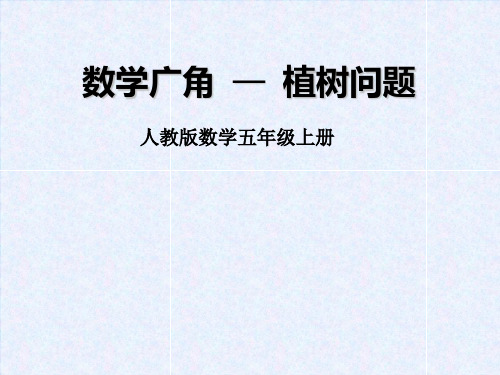 数学广角 — 植树问题

人教版数学五年级上册